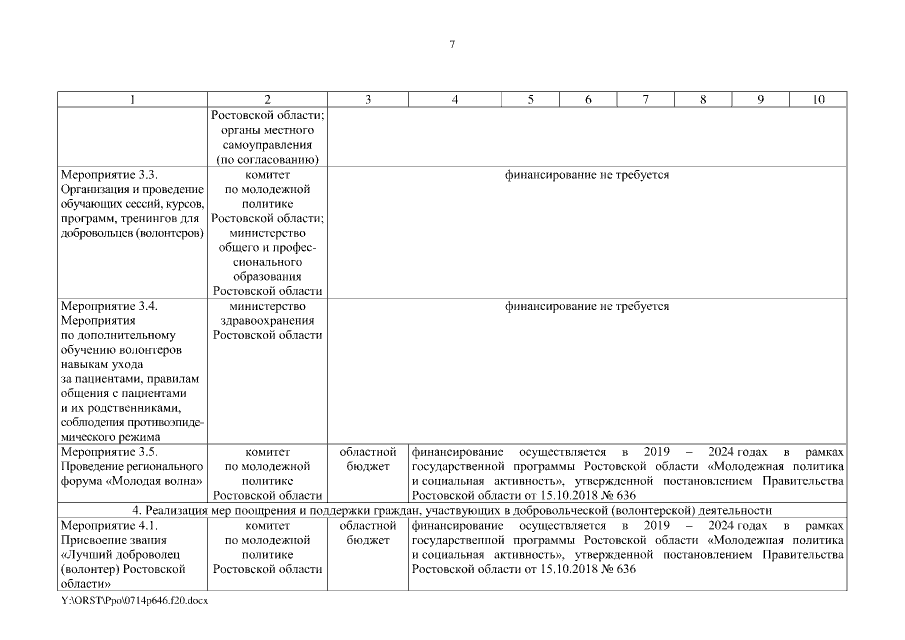 7

| 1 | 2 | 3 | 4 | 5 | 6 | 7 | 8 | 9 | 10 |
|---|---|---|---|---|---|---|---|---|---|
| | Ростовской области; органы местного самоуправления (по согласованию) | | | | | | | | |
| Мероприятие 3.3. Организация и проведение обучающих сессий, курсов, программ, тренингов для добровольцев (волонтеров) | комитет по молодежной политике Ростовской области; министерство общего и профессионального образования Ростовской области | финансирование не требуется | | | | | | | |
| Мероприятие 3.4. Мероприятия по дополнительному обучению волонтеров навыкам ухода за пациентами, правилам общения с пациентами и их родственниками, соблюдения противоэпидемического режима | министерство здравоохранения Ростовской области | финансирование не требуется | | | | | | | |
| Мероприятие 3.5. Проведение регионального форума «Молодая волна» | комитет по молодежной политике Ростовской области | областной бюджет | финансирование осуществляется в 2019 – 2024 годах в рамках государственной программы Ростовской области «Молодежная политика и социальная активность», утвержденной постановлением Правительства Ростовской области от 15.10.2018 № 636 | | | | | | |
| 4. Реализация мер поощрения и поддержки граждан, участвующих в добровольческой (волонтерской) деятельности | | | | | | | | | |
| Мероприятие 4.1. Присвоение звания «Лучший доброволец (волонтер) Ростовской области» | комитет по молодежной политике Ростовской области | областной бюджет | финансирование осуществляется в 2019 – 2024 годах в рамках государственной программы Ростовской области «Молодежная политика и социальная активность», утвержденной постановлением Правительства Ростовской области от 15.10.2018 № 636 | | | | | | |

Y:\ORST\Ppo\0714p646.f20.docx